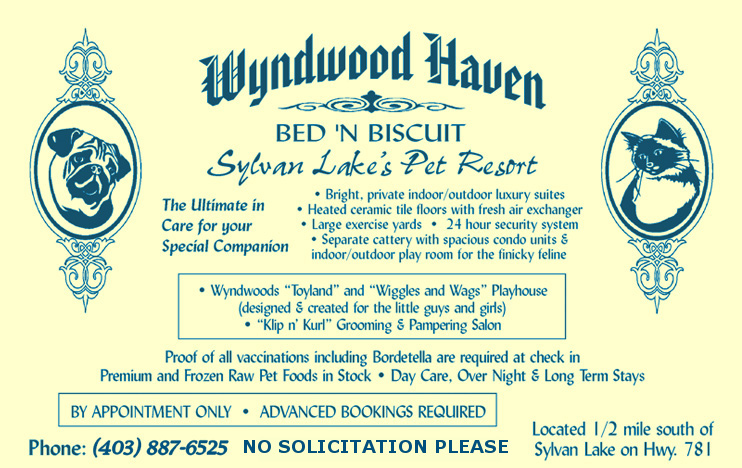 Wyndwood Haven

BED 'N BISCUIT

Sylvan Lake's Pet Resort

The Ultimate in Care for your Special Companion

• Bright, private indoor/outdoor luxury suites
• Heated ceramic tile floors with fresh air exchanger
• Large exercise yards • 24 hour security system
• Separate cattery with spacious condo units & indoor/outdoor play room for the finicky feline

• Wyndwoods "Toyland" and "Wiggles and Wags" Playhouse (designed & created for the little guys and girls)
• "Klip n' Kurl" Grooming & Pampering Salon

Proof of all vaccinations including Bordetella are required at check in
Premium and Frozen Raw Pet Foods in Stock • Day Care, Over Night & Long Term Stays

BY APPOINTMENT ONLY • ADVANCED BOOKINGS REQUIRED

Phone: (403) 887-6525 NO SOLICITATION PLEASE

Located 1/2 mile south of Sylvan Lake on Hwy. 781